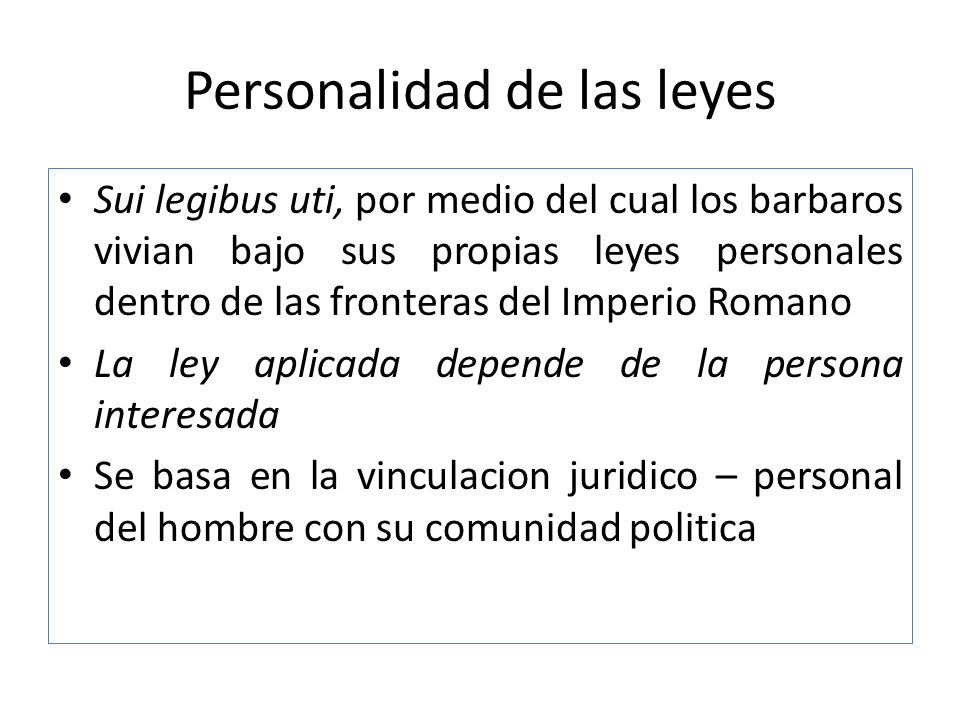 Personalidad de las leyes

• Sui legibus uti, por medio del cual los barbaros vivian bajo sus propias leyes personales dentro de las fronteras del Imperio Romano

• La ley aplicada depende de la persona interesada

• Se basa en la vinculacion juridico – personal del hombre con su comunidad politica